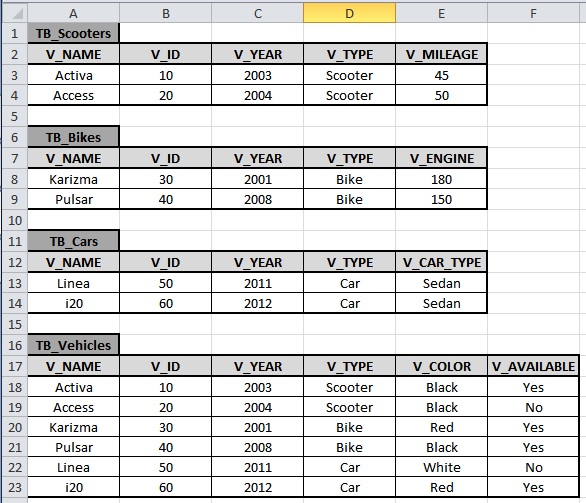 | | A | B | C | D | E | F |
|---|---|---|---|---|---|---|
| 1 | TB_Scooters | | | | | |
| 2 | V_NAME | V_ID | V_YEAR | V_TYPE | V_MILEAGE | |
| 3 | Activa | 10 | 2003 | Scooter | 45 | |
| 4 | Access | 20 | 2004 | Scooter | 50 | |
| 5 | | | | | | |
| 6 | TB_Bikes | | | | | |
| 7 | V_NAME | V_ID | V_YEAR | V_TYPE | V_ENGINE | |
| 8 | Karizma | 30 | 2001 | Bike | 180 | |
| 9 | Pulsar | 40 | 2008 | Bike | 150 | |
| 10 | | | | | | |
| 11 | TB_Cars | | | | | |
| 12 | V_NAME | V_ID | V_YEAR | V_TYPE | V_CAR_TYPE | |
| 13 | Linea | 50 | 2011 | Car | Sedan | |
| 14 | i20 | 60 | 2012 | Car | Sedan | |
| 15 | | | | | | |
| 16 | TB_Vehicles | | | | | |
| 17 | V_NAME | V_ID | V_YEAR | V_TYPE | V_COLOR | V_AVAILABLE |
| 18 | Activa | 10 | 2003 | Scooter | Black | Yes |
| 19 | Access | 20 | 2004 | Scooter | Black | No |
| 20 | Karizma | 30 | 2001 | Bike | Red | Yes |
| 21 | Pulsar | 40 | 2008 | Bike | Black | Yes |
| 22 | Linea | 50 | 2011 | Car | White | No |
| 23 | i20 | 60 | 2012 | Car | Red | Yes |